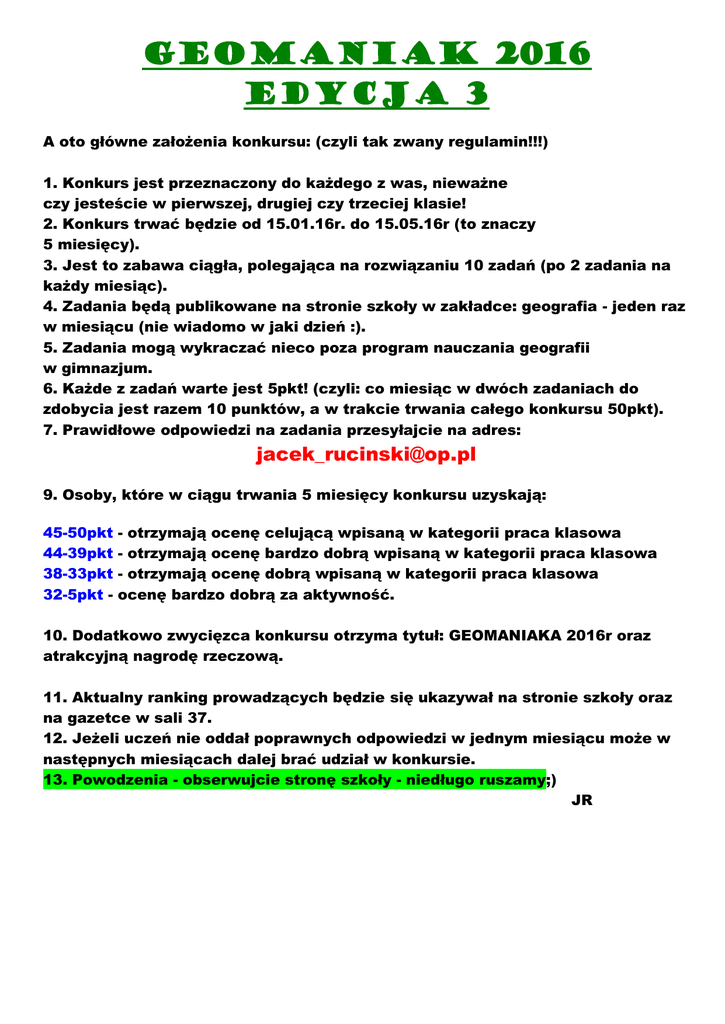 GEOMANIAK 2016
EDYCJA 3

A oto główne założenia konkursu: (czyli tak zwany regulamin!!!)

1. Konkurs jest przeznaczony do każdego z was, nieważne czy jesteście w pierwszej, drugiej czy trzeciej klasie!
2. Konkurs trwać będzie od 15.01.16r. do 15.05.16r (to znaczy 5 miesięcy).
3. Jest to zabawa ciągła, polegająca na rozwiązaniu 10 zadań (po 2 zadania na każdy miesiąc).
4. Zadania będą publikowane na stronie szkoły w zakładce: geografia - jeden raz w miesiącu (nie wiadomo w jaki dzień :).
5. Zadania mogą wykraczać nieco poza program nauczania geografii w gimnazjum.
6. Każde z zadań warte jest 5pkt! (czyli: co miesiąc w dwóch zadaniach do zdobycia jest razem 10 punktów, a w trakcie trwania całego konkursu 50pkt).
7. Prawidłowe odpowiedzi na zadania przesyłajcie na adres:
jacek_rucinski@op.pl

9. Osoby, które w ciągu trwania 5 miesięcy konkursu uzyskają:

45-50pkt - otrzymają ocenę celującą wpisaną w kategorii praca klasowa
44-39pkt - otrzymają ocenę bardzo dobrą wpisaną w kategorii praca klasowa
38-33pkt - otrzymają ocenę dobrą wpisaną w kategorii praca klasowa
32-5pkt - ocenę bardzo dobrą za aktywność.

10. Dodatkowo zwycięzca konkursu otrzyma tytuł: GEOMANIAKA 2016r oraz atrakcyjną nagrodę rzeczową.

11. Aktualny ranking prowadzących będzie się ukazywał na stronie szkoły oraz na gazetce w sali 37.
12. Jeżeli uczeń nie oddał poprawnych odpowiedzi w jednym miesiącu może w następnych miesiącach dalej brać udział w konkursie.
13. Powodzenia - obserwujcie stronę szkoły - niedługo ruszamy;)
JR